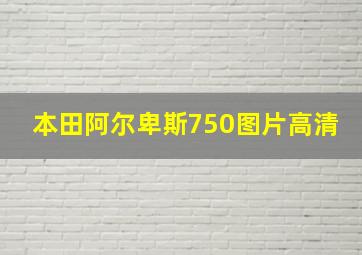 本田阿尔卑斯750图片高清